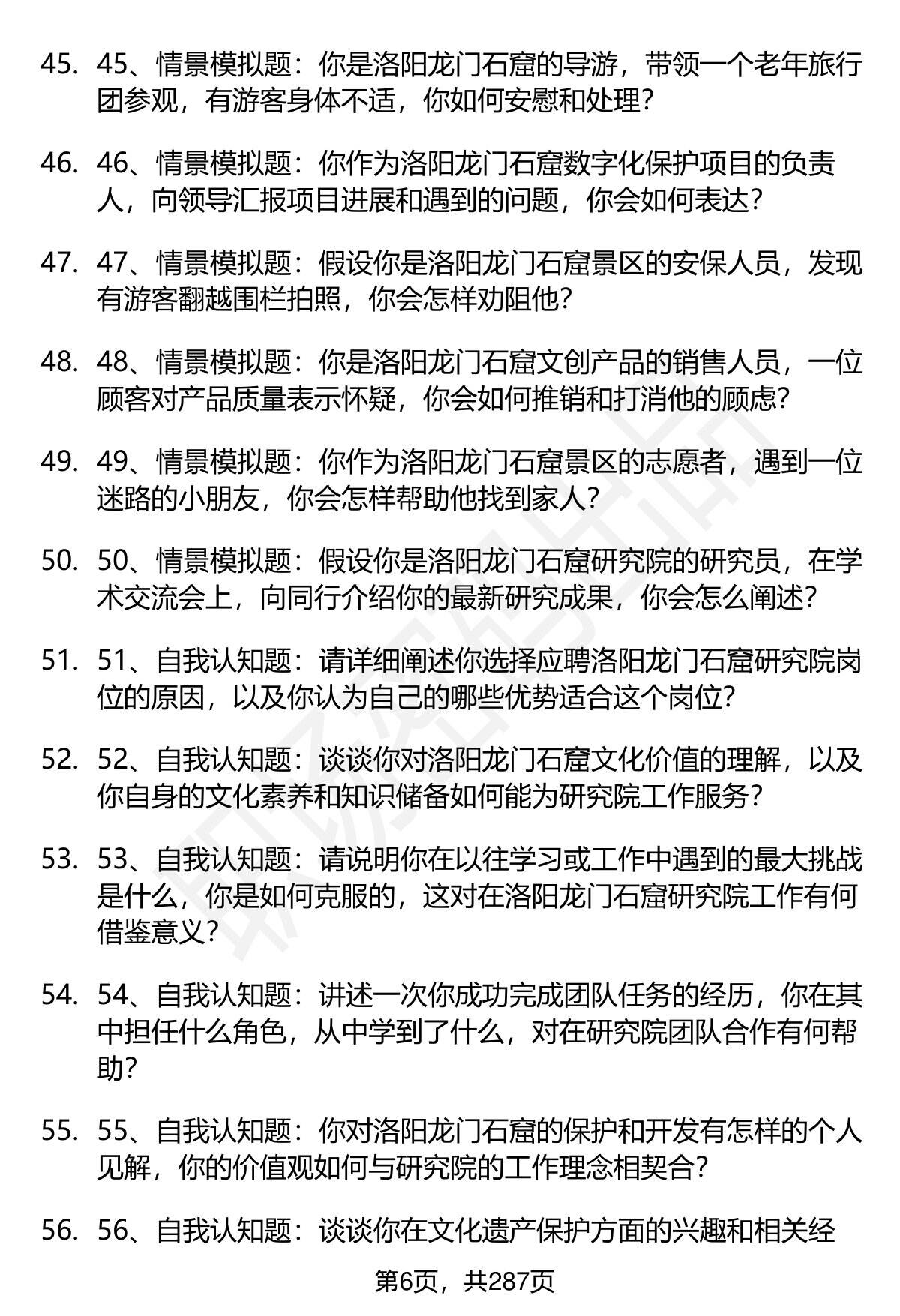 45. 45、情景模拟题：你是洛阳龙门石窟的导游，带领一个老年旅行团参观，有游客身体不适，你如何安慰和处理？

46. 46、情景模拟题：你作为洛阳龙门石窟数字化保护项目的负责人，向领导汇报项目进展和遇到的问题，你会如何表达？

47. 47、情景模拟题：假设你是洛阳龙门石窟景区的安保人员，发现有游客翻越围栏拍照，你会怎样劝阻他？

48. 48、情景模拟题：你是洛阳龙门石窟文创产品的销售人员，一位顾客对产品质量表示怀疑，你会如何推销和打消他的顾虑？

49. 49、情景模拟题：你作为洛阳龙门石窟景区的志愿者，遇到一位迷路的小朋友，你会怎样帮助他找到家人？

50. 50、情景模拟题：假设你是洛阳龙门石窟研究院的研究员，在学术交流会上，向同行介绍你的最新研究成果，你会怎么阐述？

51. 51、自我认知题：请详细阐述你选择应聘洛阳龙门石窟研究院岗位的原因，以及你认为自己的哪些优势适合这个岗位？

52. 52、自我认知题：谈谈你对洛阳龙门石窟文化价值的理解，以及你自身的文化素养和知识储备如何能为研究院工作服务？

53. 53、自我认知题：请说明你在以往学习或工作中遇到的最大挑战是什么，你是如何克服的，这对在洛阳龙门石窟研究院工作有何借鉴意义？

54. 54、自我认知题：讲述一次你成功完成团队任务的经历，你在其中担任什么角色，从中学到了什么，对在研究院团队合作有何帮助？

55. 55、自我认知题：你对洛阳龙门石窟的保护和开发有怎样的个人见解，你的价值观如何与研究院的工作理念相契合？

56. 56、自我认知题：谈谈你在文化遗产保护方面的兴趣和相关经

第6页，共287页